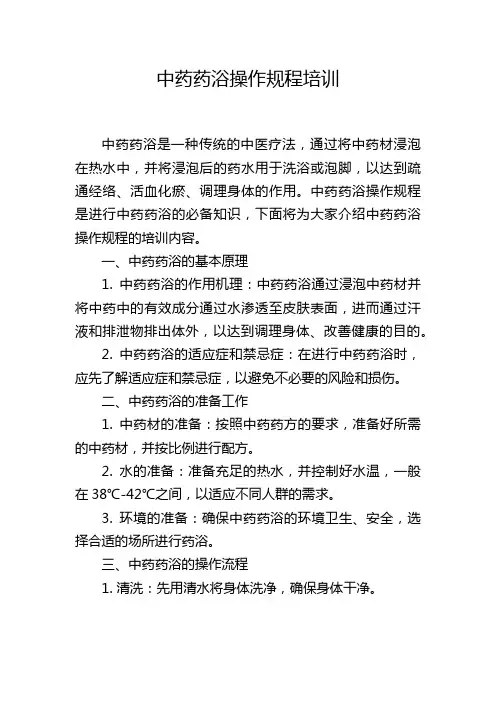 中药药浴操作规程培训

中药药浴是一种传统的中医疗法，通过将中药材浸泡在热水中，并将浸泡后的药水用于洗浴或泡脚，以达到疏通经络、活血化瘀、调理身体的作用。中药药浴操作规程是进行中药药浴的必备知识，下面将为大家介绍中药药浴操作规程的培训内容。

一、中药药浴的基本原理

1. 中药药浴的作用机理：中药药浴通过浸泡中药材并将中药中的有效成分通过水渗透至皮肤表面，进而通过汗液和排泄物排出体外，以达到调理身体、改善健康的目的。

2. 中药药浴的适应症和禁忌症：在进行中药药浴时，应先了解适应症和禁忌症，以避免不必要的风险和损伤。

二、中药药浴的准备工作

1. 中药材的准备：按照中药药方的要求，准备好所需的中药材，并按比例进行配方。

2. 水的准备：准备充足的热水，并控制好水温，一般在 38℃-42℃之间，以适应不同人群的需求。

3. 环境的准备：确保中药药浴的环境卫生、安全，选择合适的场所进行药浴。

三、中药药浴的操作流程

1. 清洗：先用清水将身体洗净，确保身体干净。